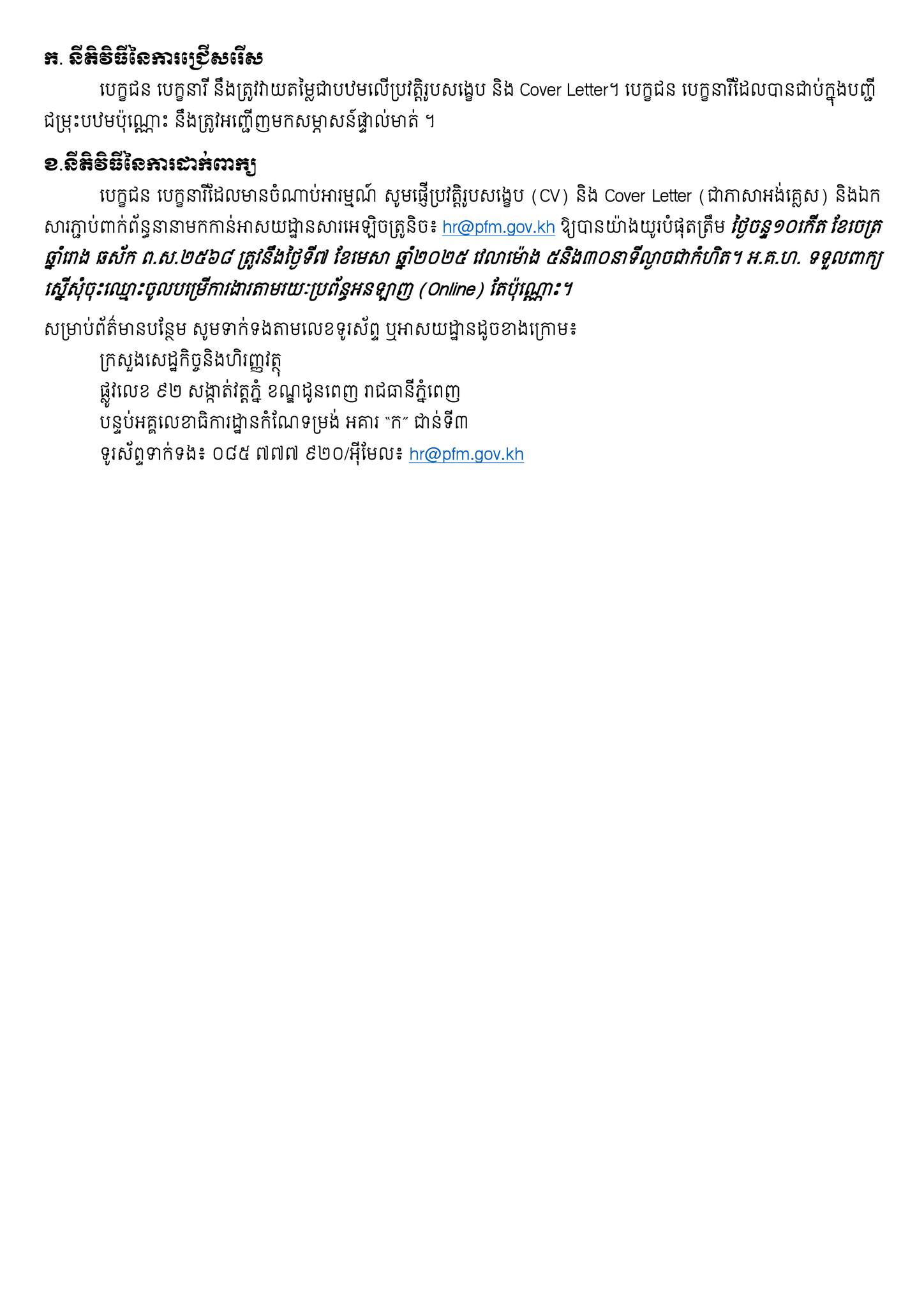 ក. នីតិវិធីនៃការជ្រើសរើស

បេក្ខជន បេក្ខនារី នឹងត្រូវវាយតម្លៃជាបឋមលើប្រវត្តិរូបសង្ខេប និង Cover Letter។ បេក្ខជន បេក្ខនារីដែលបានជាប់ក្នុងបញ្ជីជម្រុះបឋមប៉ុណ្ណោះ នឹងត្រូវអញ្ជើញមកសម្ភាសន៍ផ្ទាល់មាត់ ។

ខ.នីតិវិធីនៃការដាក់ពាក្យ

បេក្ខជន បេក្ខនារីដែលមានចំណាប់អារម្មណ៍ សូមផ្ញើប្រវត្តិរូបសង្ខេប (CV) និង Cover Letter (ជាភាសាអង់គ្លេស) និងឯកសារភ្ជាប់ពាក់ព័ន្ធនានាមកកាន់អាសយដ្ឋានសារអេឡិចត្រូនិច៖ hr@pfm.gov.kh ឱ្យបានយ៉ាងយូរបំផុតត្រឹម ថ្ងៃចន្ទ១០កើត ខែចេត្រ ឆ្នាំរោង ឆស័ក ព.ស.២៥៦៨ ត្រូវនឹងថ្ងៃទី៧ ខែមេសា ឆ្នាំ២០២៥ វេលាម៉ោង ៥និង៣០នាទីល្ងាចជាកំហិត។ អ.គ.ហ. ទទួលពាក្យស្នើសុំចុះឈ្មោះចូលបម្រើការងារតាមរយៈប្រព័ន្ធអនឡាញ (Online) តែប៉ុណ្ណោះ។

សម្រាប់ព័ត៌មានបន្ថែម សូមទាក់ទងតាមលេខទូរស័ព្ទ ឬអាសយដ្ឋានដូចខាងក្រោម៖
ក្រសួងសេដ្ឋកិច្ចនិងហិរញ្ញវត្ថុ
ផ្លូវលេខ ៩២ សង្កាត់វត្តភ្នំ ខណ្ឌដូនពេញ រាជធានីភ្នំពេញ
បន្ទប់អគ្គលេខាធិការដ្ឋានកំណែទម្រង់ អគារ "ក" ជាន់ទី៣
ទូរស័ព្ទទាក់ទង៖ ០៨៥ ៧៧៧ ៩២០/អ៊ីមែល៖ hr@pfm.gov.kh